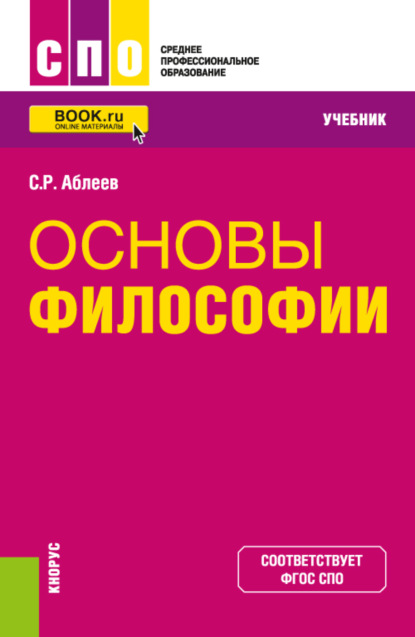 СПО
СРЕДНЕЕ ПРОФЕССИОНАЛЬНОЕ ОБРАЗОВАНИЕ

BOOK.ru
ONLINE МАТЕРИАЛЫ

УЧЕБНИК

С.Р. Аблеев

ОСНОВЫ
ФИЛОСОФИИ

КНОРУС

СООТВЕТСТВУЕТ
ФГОС СПО